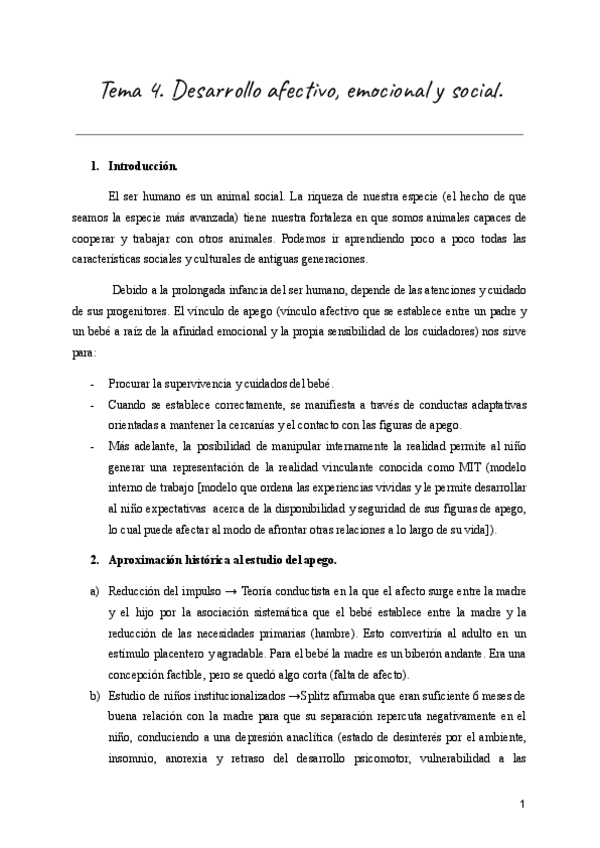 Tema 4. Desarrollo afectivo, emocional y social.

1. Introducción.

El ser humano es un animal social. La riqueza de nuestra especie (el hecho de que seamos la especie más avanzada) tiene nuestra fortaleza en que somos animales capaces de cooperar y trabajar con otros animales. Podemos ir aprendiendo poco a poco todas las características sociales y culturales de antiguas generaciones.

Debido a la prolongada infancia del ser humano, depende de las atenciones y cuidado de sus progenitores. El vínculo de apego (vínculo afectivo que se establece entre un padre y un bebé a raíz de la afinidad emocional y la propia sensibilidad de los cuidadores) nos sirve para:

- Procurar la supervivencia y cuidados del bebé.
- Cuando se establece correctamente, se manifiesta a través de conductas adaptativas orientadas a mantener la cercanías y el contacto con las figuras de apego.
- Más adelante, la posibilidad de manipular internamente la realidad permite al niño generar una representación de la realidad vinculante conocida como MIT (modelo interno de trabajo [modelo que ordena las experiencias vividas y le permite desarrollar al niño expectativas acerca de la disponibilidad y seguridad de sus figuras de apego, lo cual puede afectar al modo de afrontar otras relaciones a lo largo de su vida]).

2. Aproximación histórica al estudio del apego.

a) Reducción del impulso → Teoría conductista en la que el afecto surge entre la madre y el hijo por la asociación sistemática que el bebé establece entre la madre y la reducción de las necesidades primarias (hambre). Esto convertiría al adulto en un estímulo placentero y agradable. Para el bebé la madre es un biberón andante. Era una concepción factible, pero se quedó algo corta (falta de afecto).
b) Estudio de niños institucionalizados →Splitz afirmaba que eran suficiente 6 meses de buena relación con la madre para que su separación repercuta negativamente en el niño, conduciendo a una depresión anaclítica (estado de desinterés por el ambiente, insomnio, anorexia y retraso del desarrollo psicomotor, vulnerabilidad a las

1